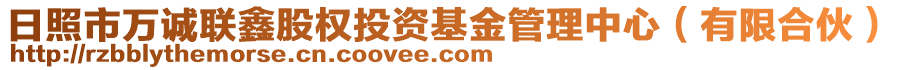 日照市万诚联鑫股权投资基金管理中心（有限合伙）
http://rzbblythemorse.cn.coovee.com